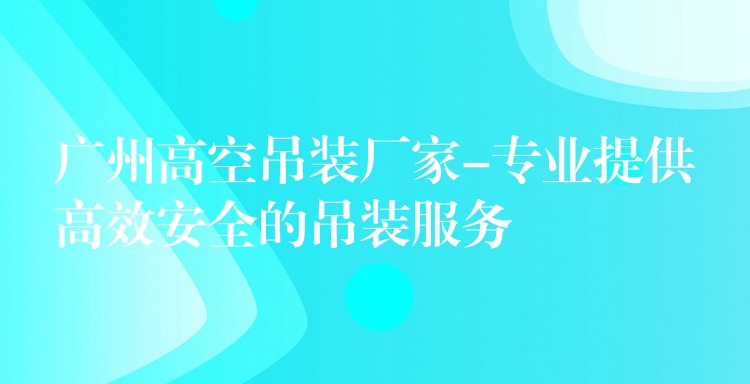 广州高空吊装厂家-专业提供高效安全的吊装服务